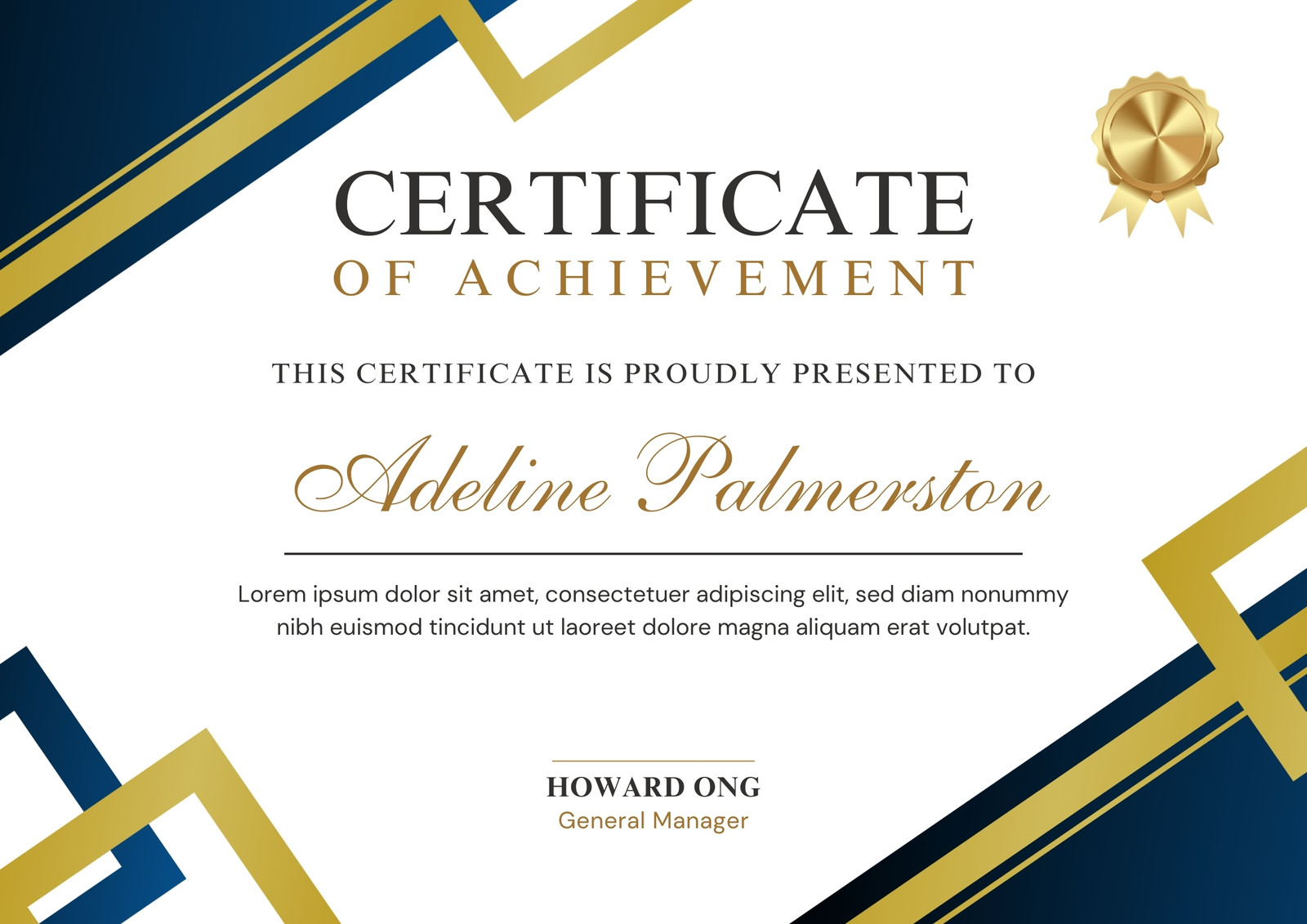 CERTIFICATE
OF ACHIEVEMENT

THIS CERTIFICATE IS PROUDLY PRESENTED TO

Adeline Palmerston

Lorem ipsum dolor sit amet, consectetuer adipiscing elit, sed diam nonummy nibh euismod tincidunt ut laoreet dolore magna aliquam erat volutpat.

HOWARD ONG
General Manager